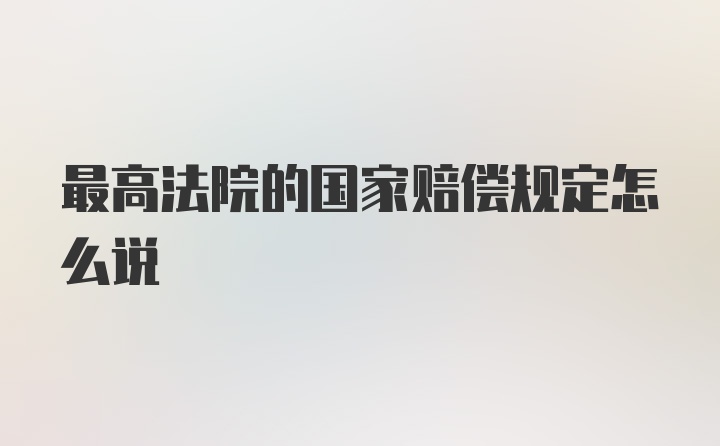 最高法院的国家赔偿规定怎么说